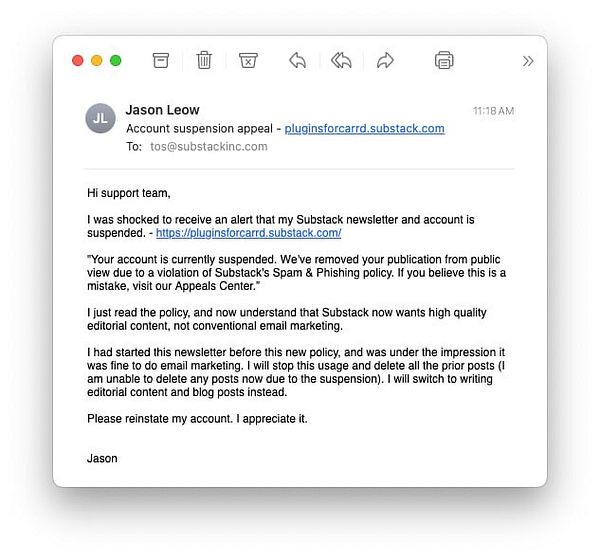 JL

Jason Leow

11:18 AM

Account suspension appeal - pluginsforcarrd.substack.com

To: tos@substackinc.com

Hi support team,

I was shocked to receive an alert that my Substack newsletter and account is suspended. - https://pluginsforcarrd.substack.com/

"Your account is currently suspended. We've removed your publication from public view due to a violation of Substack's Spam & Phishing policy. If you believe this is a mistake, visit our Appeals Center."

I just read the policy, and now understand that Substack now wants high quality editorial content, not conventional email marketing.

I had started this newsletter before this new policy, and was under the impression it was fine to do email marketing. I will stop this usage and delete all the prior posts (I am unable to delete any posts now due to the suspension). I will switch to writing editorial content and blog posts instead.

Please reinstate my account. I appreciate it.

Jason